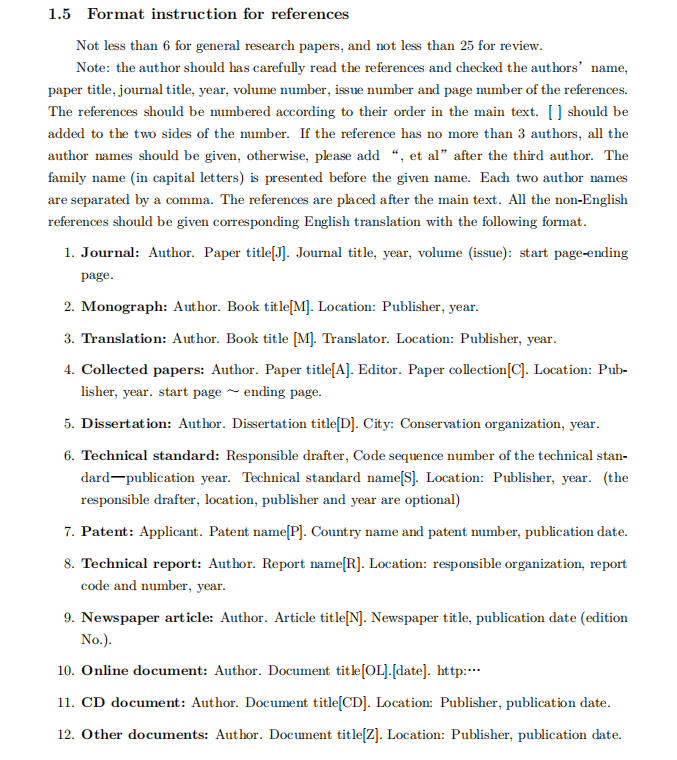 1.5 Format instruction for references

Not less than 6 for general research papers, and not less than 25 for review.

Note: the author should has carefully read the references and checked the authors' name, paper title, journal title, year, volume number, issue number and page number of the references. The references should be numbered according to their order in the main text. [ ] should be added to the two sides of the number. If the reference has no more than 3 authors, all the author names should be given, otherwise, please add ", et al" after the third author. The family name (in capital letters) is presented before the given name. Each two author names are separated by a comma. The references are placed after the main text. All the non-English references should be given corresponding English translation with the following format.

1. Journal: Author. Paper title[J]. Journal title, year, volume (issue): start page-ending page.

2. Monograph: Author. Book title[M]. Location: Publisher, year.

3. Translation: Author. Book title [M]. Translator. Location: Publisher, year.

4. Collected papers: Author. Paper title[A]. Editor. Paper collection[C]. Location: Publisher, year. start page ~ ending page.

5. Dissertation: Author. Dissertation title[D]. City: Conservation organization, year.

6. Technical standard: Responsible drafter, Code sequence number of the technical standard—publication year. Technical standard name[S]. Location: Publisher, year. (the responsible drafter, location, publisher and year are optional)

7. Patent: Applicant. Patent name[P]. Country name and patent number, publication date.

8. Technical report: Author. Report name[R]. Location: responsible organization, report code and number, year.

9. Newspaper article: Author. Article title[N]. Newspaper title, publication date (edition No.).

10. Online document: Author. Document title[OL].[date]. http:···

11. CD document: Author. Document title[CD]. Location: Publisher, publication date.

12. Other documents: Author. Document title[Z]. Location: Publisher, publication date.